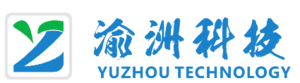 渝洲科技
YUZHOU TECHNOLOGY